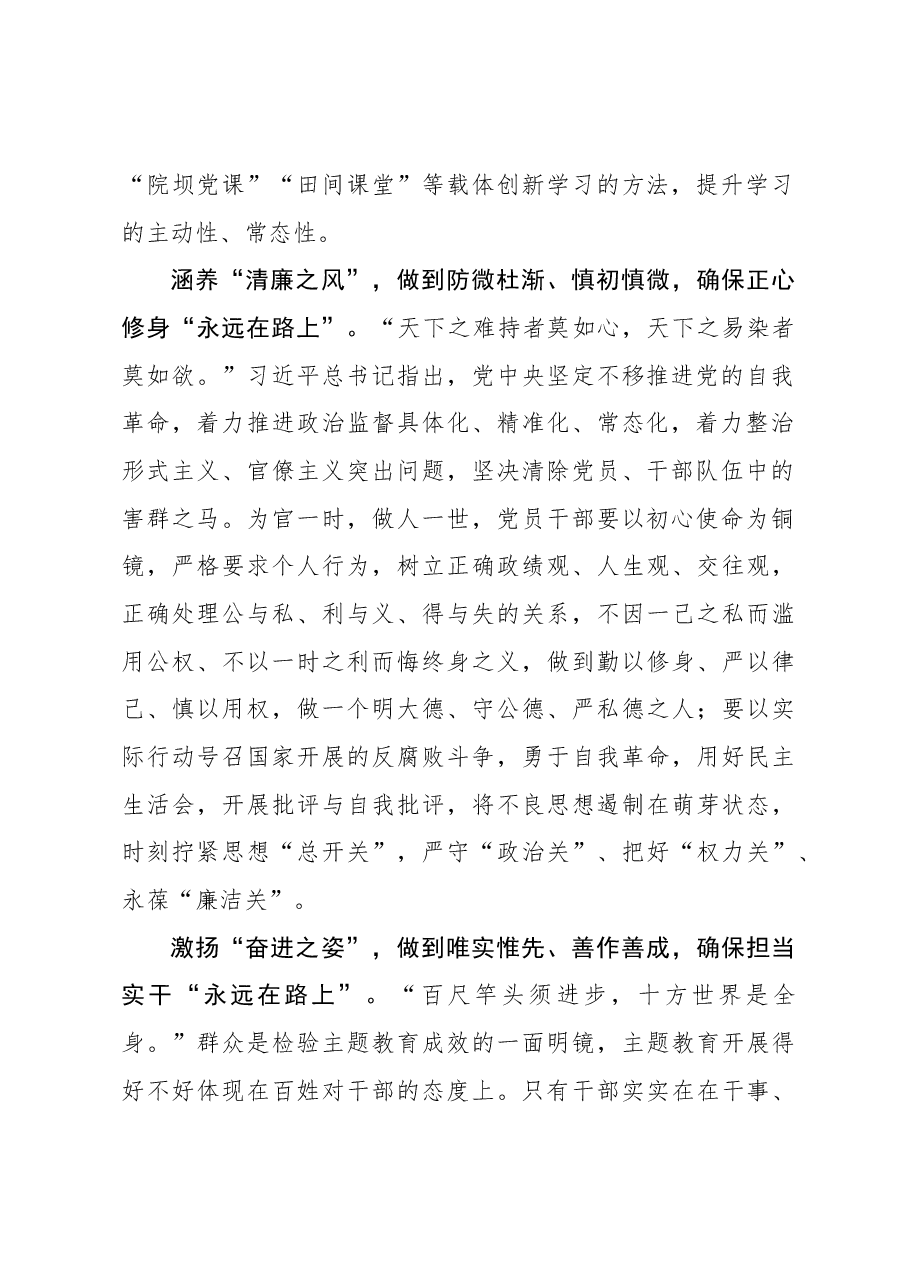 “院坝党课”“田间课堂”等载体创新学习的方法，提升学习的主动性、常态性。

涵养“清廉之风”，做到防微杜渐、慎初慎微，确保正心修身“永远在路上”。“天下之难持者莫如心，天下之易染者莫如欲。”习近平总书记指出，党中央坚定不移推进党的自我革命，着力推进政治监督具体化、精准化、常态化，着力整治形式主义、官僚主义突出问题，坚决清除党员、干部队伍中的害群之马。为官一时，做人一世，党员干部要以初心使命为铜镜，严格要求个人行为，树立正确政绩观、人生观、交往观，正确处理公与私、利与义、得与失的关系，不因一己之私而滥用公权、不以一时之利而悔终身之义，做到勤以修身、严以律己、慎以用权，做一个明大德、守公德、严私德之人；要以实际行动号召国家开展的反腐败斗争，勇于自我革命，用好民主生活会，开展批评与自我批评，将不良思想遏制在萌芽状态，时刻拧紧思想“总开关”，严守“政治关”、把好“权力关”、永葆“廉洁关”。

激扬“奋进之姿”，做到唯实惟先、善作善成，确保担当实干“永远在路上”。“百尺竿头须进步，十方世界是全身。”群众是检验主题教育成效的一面明镜，主题教育开展得好不好体现在百姓对干部的态度上。只有干部实实在在干事、